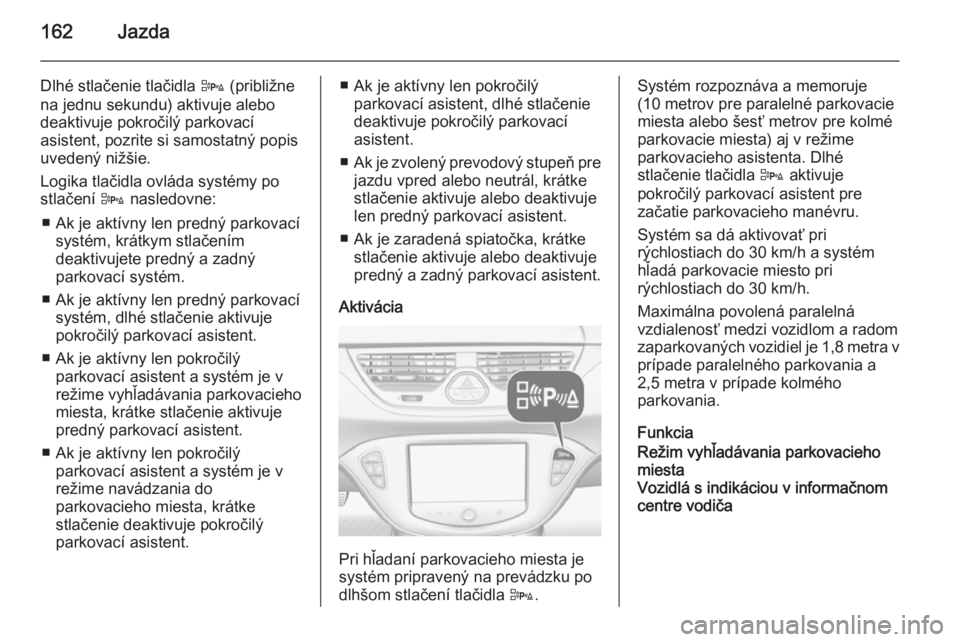 162 Jazda

Dlhé stlačenie tlačidla (približne na jednu sekundu) aktivuje alebo deaktivuje pokročilý parkovací asistent, pozrite si samostatný popis uvedený nižšie.

Logika tlačidla ovláda systémy po stlačení nasledovne:

■ Ak je aktívny len predný parkovací systém, krátkym stlačením deaktivujete predný a zadný parkovací systém.

■ Ak je aktívny len predný parkovací systém, dlhé stlačenie aktivuje pokročilý parkovací asistent.

■ Ak je aktívny len pokročilý parkovací asistent a systém je v režime vyhľadávania parkovacieho miesta, krátke stlačenie aktivuje predný parkovací asistent.

■ Ak je aktívny len pokročilý parkovací asistent a systém je v režime navádzania do parkovacieho miesta, krátke stlačenie deaktivuje pokročilý parkovací asistent.

■ Ak je aktívny len pokročilý parkovací asistent, dlhé stlačenie deaktivuje pokročilý parkovací asistent.

■ Ak je zvolený prevodový stupeň pre jazdu vpred alebo neutrál, krátke stlačenie aktivuje alebo deaktivuje len predný parkovací asistent.

■ Ak je zaradená spiatočka, krátke stlačenie aktivuje alebo deaktivuje predný a zadný parkovací asistent.

Aktivácia

Pri hľadaní parkovacieho miesta je systém pripravený na prevádzku po dlhšom stlačení tlačidla .

Systém rozpoznáva a memoruje (10 metrov pre paralelné parkovacie miesta alebo šesť metrov pre kolmé parkovacie miesta) aj v režime parkovacieho asistenta. Dlhé stlačenie tlačidla aktivuje pokročilý parkovací asistent pre začatie parkovacieho manévru.

Systém sa dá aktivovať pri rýchlostiach do 30 km/h a systém hľadá parkovacie miesto pri rýchlostiach do 30 km/h.

Maximálna povolená paralelná vzdialenosť medzi vozidlom a radom zaparkovaných vozidiel je 1,8 metra v prípade paralelného parkovania a 2,5 metra v prípade kolmého parkovania.

Funkcia
Režim vyhľadávania parkovacieho miesta
Vozidlá s indikáciou v informačnom centre vodiča

carmanualsonline.info